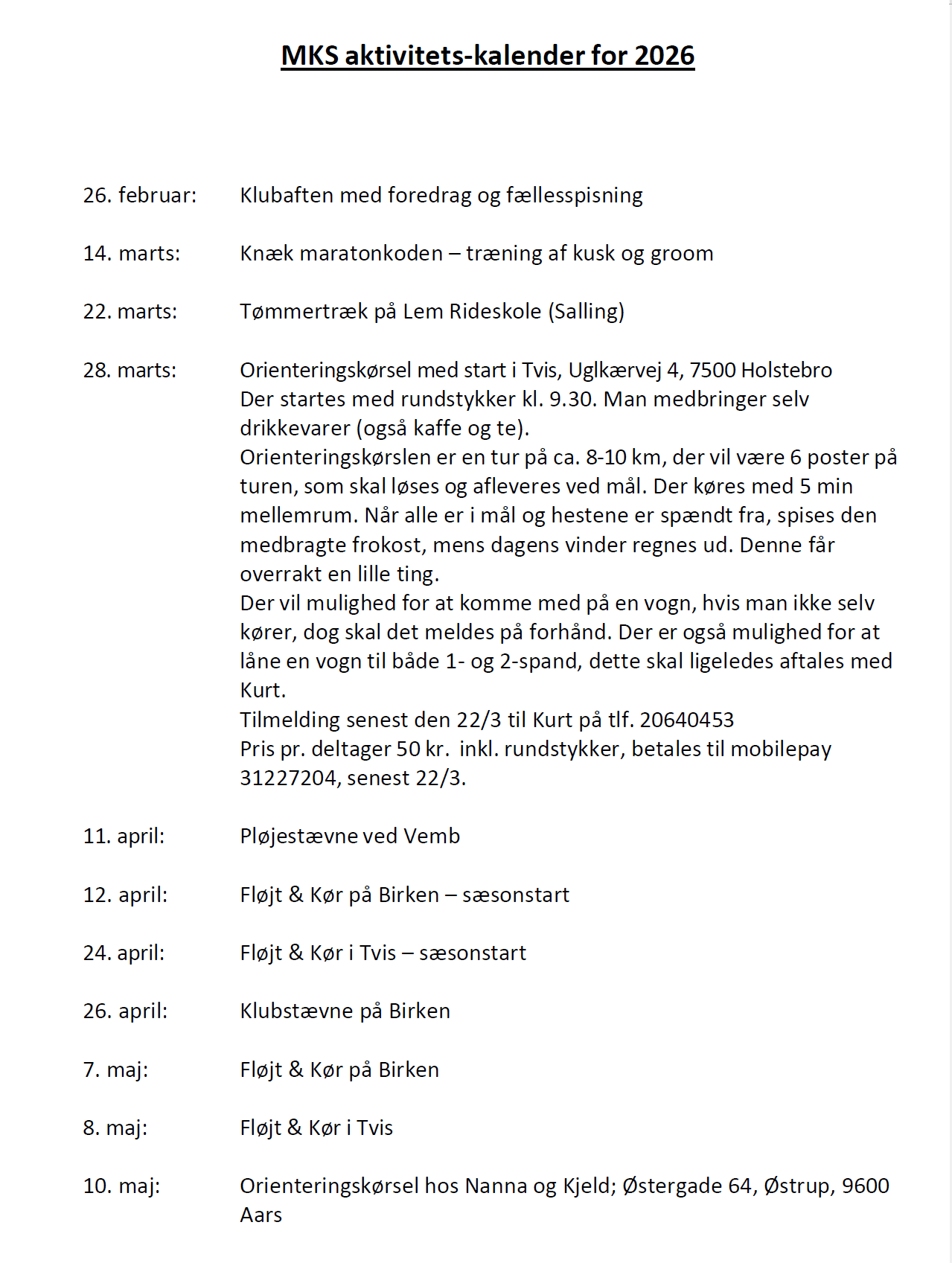 MKS aktivitets-kalender for 2026

26. februar: Klubaften med foredrag og fællesspisning

14. marts: Knæk maratonkoden – træning af kusk og groom

22. marts: Tømmertræk på Lem Rideskole (Salling)

28. marts: Orienteringskørsel med start i Tvis, Uglkærvej 4, 7500 Holstebro
Der startes med rundstykker kl. 9.30. Man medbringer selv drikkevarer (også kaffe og te).
Orienteringskørslen er en tur på ca. 8-10 km, der vil være 6 poster på turen, som skal løses og afleveres ved mål. Der køres med 5 min mellemrum. Når alle er i mål og hestene er spændt fra, spises den medbragte frokost, mens dagens vinder regnes ud. Denne får overrakt en lille ting.
Der vil mulighed for at komme med på en vogn, hvis man ikke selv kører, dog skal det meldes på forhånd. Der er også mulighed for at låne en vogn til både 1- og 2-spand, dette skal ligeledes aftales med Kurt.
Tilmelding senest den 22/3 til Kurt på tlf. 20640453
Pris pr. deltager 50 kr. inkl. rundstykker, betales til mobilepay 31227204, senest 22/3.

11. april: Pløjestævne ved Vemb

12. april: Fløjt & Kør på Birken – sæsonstart

24. april: Fløjt & Kør i Tvis – sæsonstart

26. april: Klubstævne på Birken

7. maj: Fløjt & Kør på Birken

8. maj: Fløjt & Kør i Tvis

10. maj: Orienteringskørsel hos Nanna og Kjeld; Østergade 64, Østrup, 9600 Aars